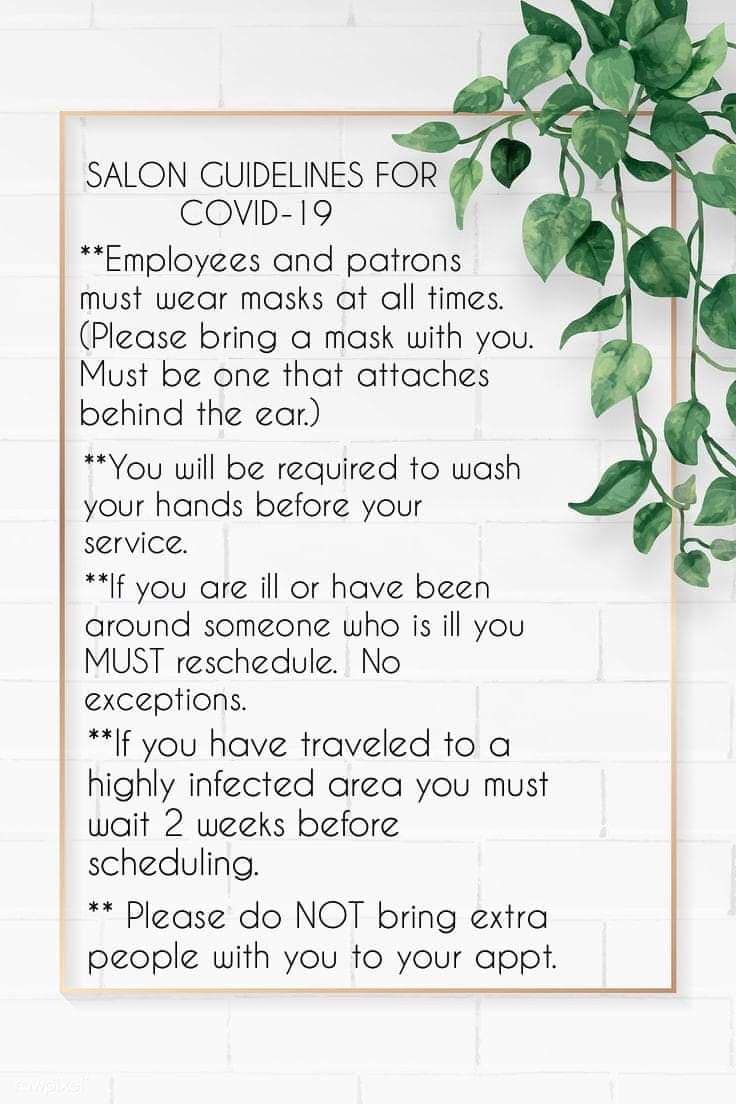 SALON GUIDELINES FOR COVID-19

**Employees and patrons must wear masks at all times. (Please bring a mask with you. Must be one that attaches behind the ear.)

**You will be required to wash your hands before your service.

**If you are ill or have been around someone who is ill you MUST reschedule. No exceptions.

**If you have traveled to a highly infected area you must wait 2 weeks before scheduling.

** Please do NOT bring extra people with you to your appt.

rawpixel